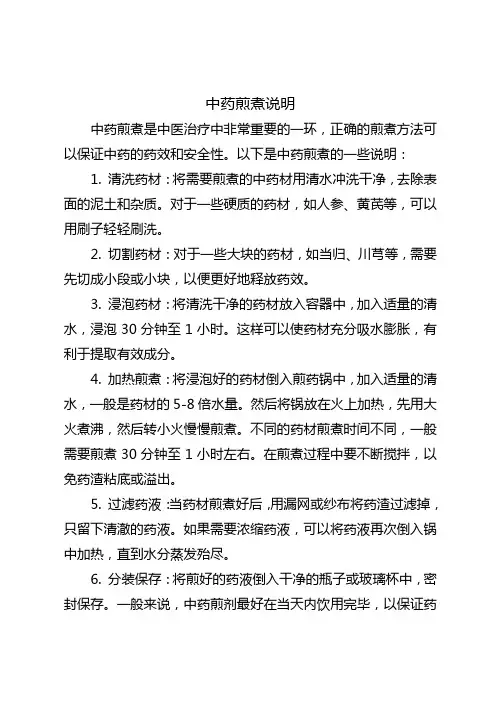 中药煎煮说明

中药煎煮是中医治疗中非常重要的一环，正确的煎煮方法可以保证中药的药效和安全性。以下是中药煎煮的一些说明：

1. 清洗药材：将需要煎煮的中药材用清水冲洗干净，去除表面的泥土和杂质。对于一些硬质的药材，如人参、黄芪等，可以用刷子轻轻刷洗。

2. 切割药材：对于一些大块的药材，如当归、川芎等，需要先切成小段或小块，以便更好地释放药效。

3. 浸泡药材：将清洗干净的药材放入容器中，加入适量的清水，浸泡 30 分钟至 1 小时。这样可以使药材充分吸水膨胀，有利于提取有效成分。

4. 加热煎煮：将浸泡好的药材倒入煎药锅中，加入适量的清水，一般是药材的 5-8 倍水量。然后将锅放在火上加热，先用大火煮沸，然后转小火慢慢煎煮。不同的药材煎煮时间不同，一般需要煎煮 30 分钟至 1 小时左右。在煎煮过程中要不断搅拌，以免药渣粘底或溢出。

5. 过滤药液：当药材煎煮好后，用漏网或纱布将药渣过滤掉，只留下清澈的药液。如果需要浓缩药液，可以将药液再次倒入锅中加热，直到水分蒸发殆尽。

6. 分装保存：将煎好的药液倒入干净的瓶子或玻璃杯中，密封保存。一般来说，中药煎剂最好在当天内饮用完毕，以保证药